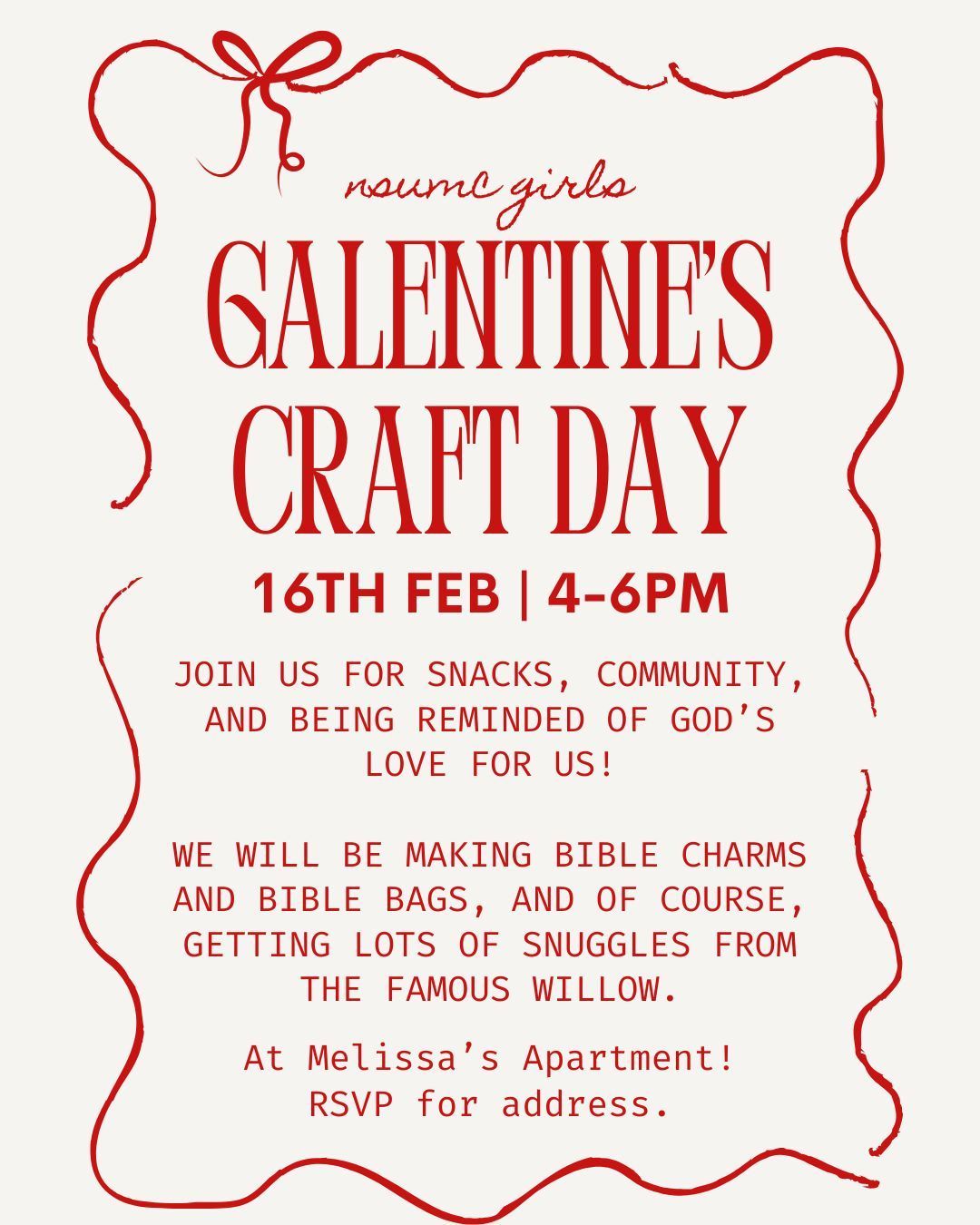 nsumc girls

GALENTINE'S CRAFT DAY

16TH FEB | 4-6PM

JOIN US FOR SNACKS, COMMUNITY, AND BEING REMINDED OF GOD'S LOVE FOR US!

WE WILL BE MAKING BIBLE CHARMS AND BIBLE BAGS, AND OF COURSE, GETTING LOTS OF SNUGGLES FROM THE FAMOUS WILLOW.

At Melissa's Apartment!
RSVP for address.